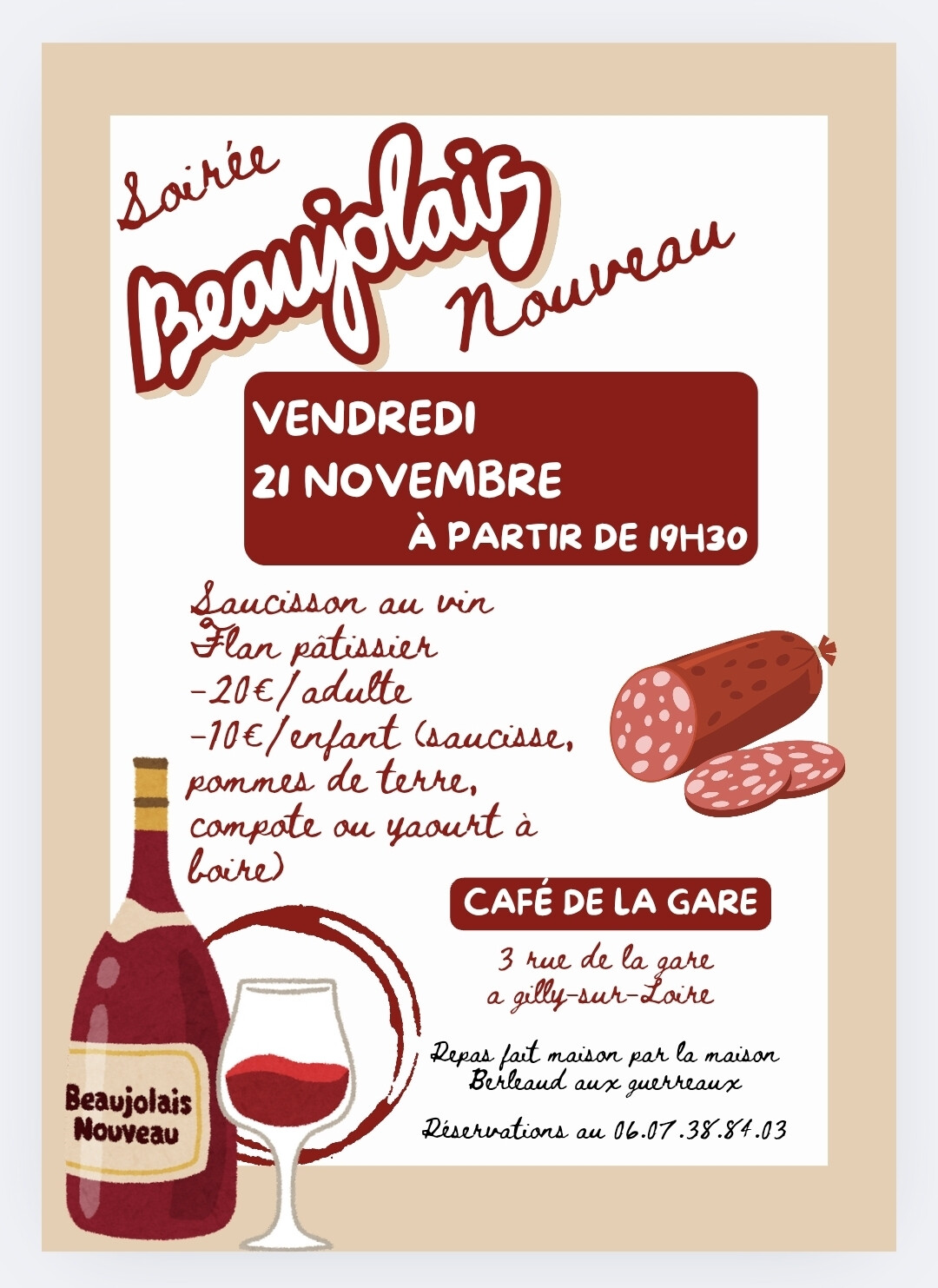 Soirée

Beaujolais

Nouveau

VENDREDI
21 NOVEMBRE
À PARTIR DE 19H30

Saucisson au vin
Flan pâtissier
-20€/adulte
-10€/enfant (saucisse, pommes de terre, compote ou yaourt à boire)

CAFÉ DE LA GARE

3 rue de la gare
a gilly-sur-Loire

Repas fait maison par la maison
Berleaud aux guerreaux

Réservations au 06.07.38.84.03

Beaujolais
Nouveau